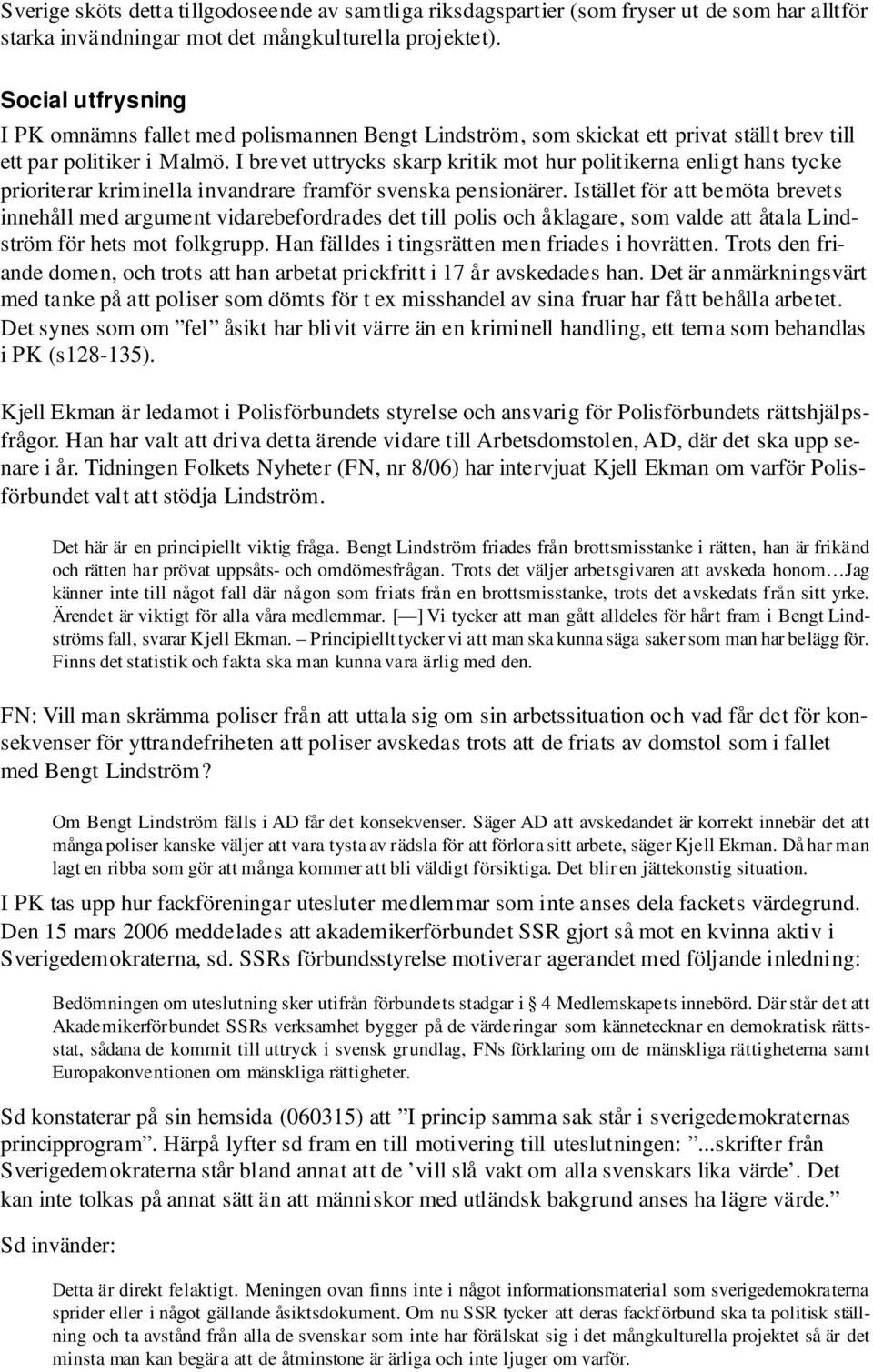 Sverige sköts detta tillgodoseende av samtliga riksdagspartier (som fryser ut de som har alltför starka invändningar mot det mångkulturella projektet).

Social utfrysning
I PK omnämns fallet med polismannen Bengt Lindström, som skickat ett privat ställt brev till ett par politiker i Malmö. I brevet uttrycks skarp kritik mot hur politikerna enligt hans tycke prioriterar kriminella invandrare framför svenska pensionärer. Istället för att bemöta brevets innehåll med argument vidarebefordrades det till polis och åklagare, som valde att åtala Lindström för hets mot folkgrupp. Han fälldes i tingsrätten men friades i hovrätten. Trots den friande domen, och trots att han arbetat prickfritt i 17 år avskedades han. Det är anmärkningsvärt med tanke på att poliser som dömts för t ex misshandel av sina fruar har fått behålla arbetet. Det synes som om ”fel” åsikt har blivit värre än en kriminell handling, ett tema som behandlas i PK (s128-135).

Kjell Ekman är ledamot i Polisförbundets styrelse och ansvarig för Polisförbundets rättshjälpsfrågor. Han har valt att driva detta ärende vidare till Arbetsdomstolen, AD, där det ska upp senare i år. Tidningen Folkets Nyheter (FN, nr 8/06) har intervjuat Kjell Ekman om varför Polisförbundet valt att stödja Lindström.

Det här är en principiellt viktig fråga. Bengt Lindström friades från brottsmisstanke i rätten, han är frikänd och rätten har prövat uppsåts- och omdömesfrågan. Trots det väljer arbetsgivaren att avskeda honom…Jag känner inte till något fall där någon som friats från en brottsmisstanke, trots det avskedats från sitt yrke. Ärendet är viktigt för alla våra medlemmar. [—] Vi tycker att man gått alldeles för hårt fram i Bengt Lindströms fall, svarar Kjell Ekman. – Principiellt tycker vi att man ska kunna säga saker som man har belägg för. Finns det statistik och fakta ska man kunna vara ärlig med den.

FN: Vill man skrämma poliser från att uttala sig om sin arbetssituation och vad får det för konsekvenser för yttrandefriheten att poliser avskedas trots att de friats av domstol som i fallet med Bengt Lindström?

Om Bengt Lindström fälls i AD får det konsekvenser. Säger AD att avskedandet är korrekt innebär det att många poliser kanske väljer att vara tysta av rädsla för att förlora sitt arbete, säger Kjell Ekman. Då har man lagt en ribba som gör att många kommer att bli väldigt försiktiga. Det blir en jättekonstig situation.

I PK tas upp hur fackföreningar utesluter medlemmar som inte anses dela fackets värdegrund. Den 15 mars 2006 meddelades att akademikerförbundet SSR gjort så mot en kvinna aktiv i Sverigedemokraterna, sd. SSRs förbundsstyrelse motiverar agerandet med följande inledning:

Bedömningen om uteslutning sker utifrån förbundets stadgar i § 4 Medlemskapets innebörd. Där står det att Akademikerförbundet SSRs verksamhet bygger på de värderingar som kännetecknar en demokratisk rättsstat, sådana de kommit till uttryck i svensk grundlag, FNs förklaring om de mänskliga rättigheterna samt Europakonventionen om mänskliga rättigheter.

Sd konstaterar på sin hemsida (060315) att ”I princip samma sak står i sverigedemokraternas principprogram”. Härpå lyfter sd fram en till motivering till uteslutningen: ”...skrifter från Sverigedemokraterna står bland annat att de ’vill slå vakt om alla svenskars lika värde’. Det kan inte tolkas på annat sätt än att människor med utländsk bakgrund anses ha lägre värde.”

Sd invänder:

Detta är direkt felaktigt. Meningen ovan finns inte i något informationsmaterial som sverigedemokraterna sprider eller i något gällande åsiktsdokument. Om nu SSR tycker att deras fackförbund ska ta politisk ställning och ta avstånd från alla de svenskar som inte har förälskat sig i det mångkulturella projektet så är det minsta man kan begära att de åtminstone är ärliga och inte ljuger om varför.